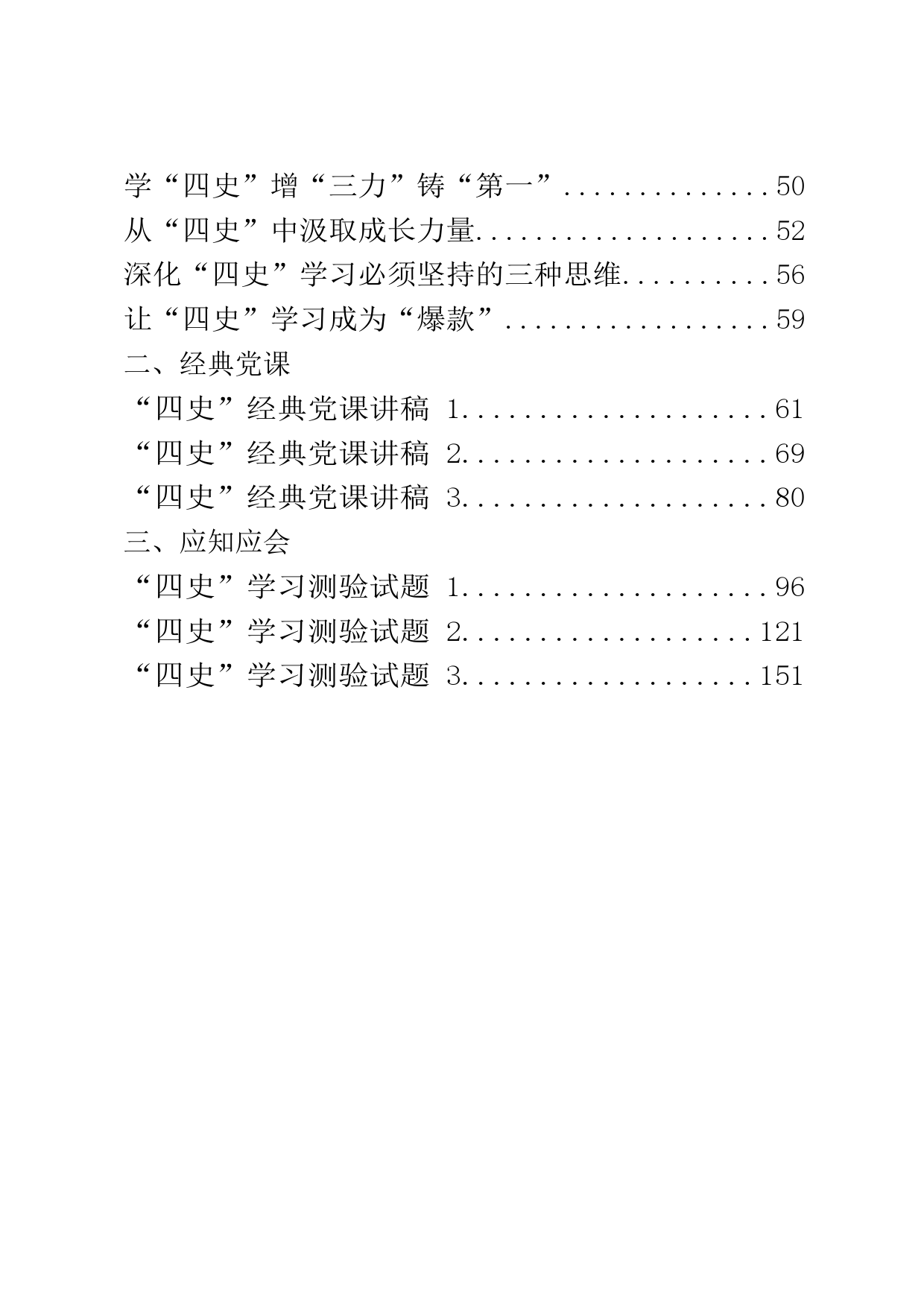 学“四史”增“三力”铸“第一”..............50
从“四史”中汲取成长力量....................52
深化“四史”学习必须坚持的三种思维..........56
让“四史”学习成为“爆款”..................59
二、经典党课
“四史”经典党课讲稿 1.....................61
“四史”经典党课讲稿 2.....................69
“四史”经典党课讲稿 3.....................80
三、应知应会
“四史”学习测验试题 1.....................96
“四史”学习测验试题 2....................121
“四史”学习测验试题 3....................151